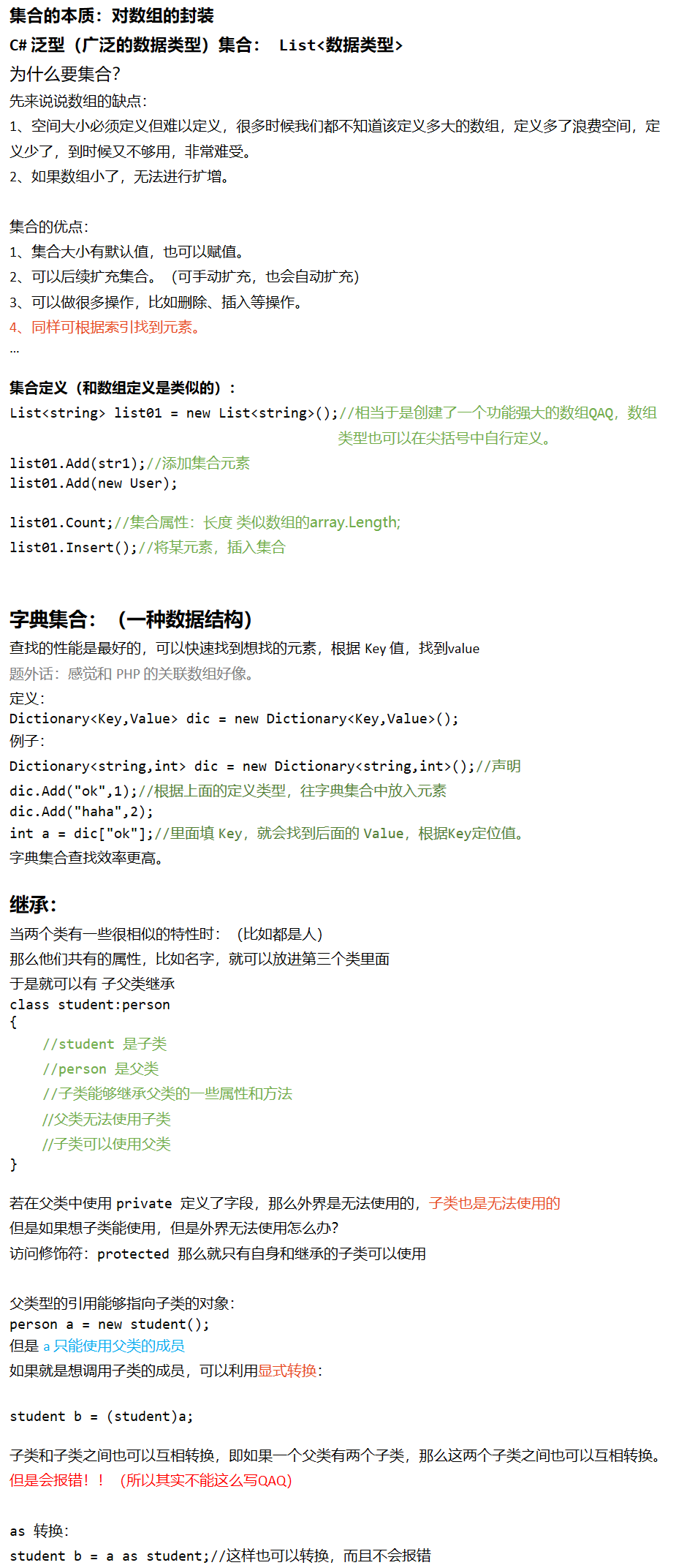 集合的本质：对数组的封装
C# 泛型（广泛的数据类型）集合： List<数据类型>
为什么要集合?
先来说说数组的缺点：
1、空间大小必须定义但难以定义，很多时候我们都不知道该定义多大的数组，定义多了浪费空间，定义少了，到时候又不够用，非常难受。
2、如果数组小了，无法进行扩增。

集合的优点：
1、集合大小有默认值，也可以赋值。
2、可以后续扩充集合。（可手动扩充，也会自动扩充）
3、可以做很多操作，比如删除、插入等操作。
4、同样可根据索引找到元素。
...

集合定义（和数组定义是类似的）：
List<string> list01 = new List<string>();//相当于是创建了一个功能强大的数组QAQ，数组类型也可以在尖括号中自行定义。
list01.Add(str1);//添加集合元素
list01.Add(new User);

list01.Count;//集合属性：长度 类似数组的array.Length;
list01.Insert();//将某元素，插入集合

字典集合：（一种数据结构）
查找的性能是最好的，可以快速找到想找的元素，根据 Key 值，找到value
题外话：感觉和 PHP 的关联数组好像。
定义：
Dictionary<Key,Value> dic = new Dictionary<Key,Value>();
例子：
Dictionary<string,int> dic = new Dictionary<string,int>();//声明
dic.Add("ok",1);//根据上面的定义类型，往字典集合中放入元素
dic.Add("haha",2);
int a = dic["ok"];//里面填 Key，就会找到后面的 Value，根据Key定位值。
字典集合查找效率更高。

继承：
当两个类有一些很相似的特性时：（比如都是人）
那么他们共有的属性，比如名字，就可以放进第三个类里面
于是就可以有 子父类继承
class student:person
{
//student 是子类
//person 是父类
//子类能够继承父类的一些属性和方法
//父类无法使用子类
//子类可以使用父类
}

若在父类中使用 private 定义了字段，那么外界是无法使用的，子类也是无法使用的
但是如果想子类能使用，但是外界无法使用怎么办?
访问修饰符：protected 那么就只有自身和继承的子类可以使用

父类型的引用能够指向子类的对象：
person a = new student();
但是 a 只能使用父类的成员
如果就是想调用子类的成员，可以利用显式转换：

student b = (student)a;

子类和子类之间也可以互相转换，即如果一个父类有两个子类，那么这两个子类之间也可以互相转换。
但是会报错！！（所以其实不能这么写QAQ）

as 转换：
student b = a as student;//这样也可以转换，而且不会报错